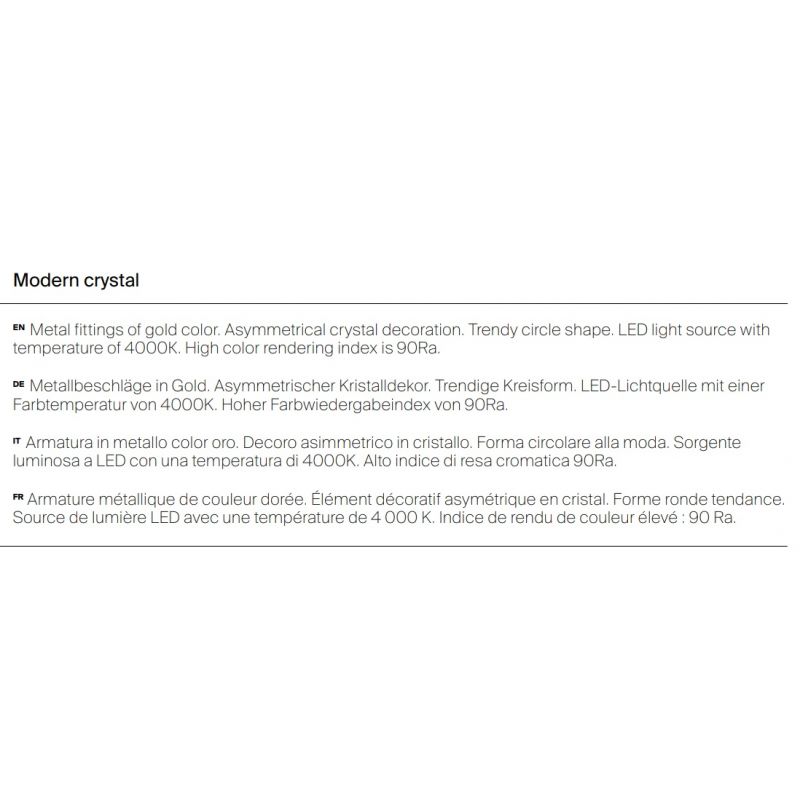 Modern crystal

EN Metal fittings of gold color. Asymmetrical crystal decoration. Trendy circle shape. LED light source with temperature of 4000K. High color rendering index is 90Ra.

DE Metallbeschläge in Gold. Asymmetrischer Kristalldekor. Trendige Kreisform. LED-Lichtquelle mit einer Farbtemperatur von 4000K. Hoher Farbwiedergabeindex von 90Ra.

IT Armatura in metallo color oro. Decoro asimmetrico in cristallo. Forma circolare alla moda. Sorgente luminosa a LED con una temperatura di 4000K. Alto indice di resa cromatica 90Ra.

FR Armature métallique de couleur dorée. Élément décoratif asymétrique en cristal. Forme ronde tendance. Source de lumière LED avec une température de 4 000 K. Indice de rendu de couleur élevé : 90 Ra.